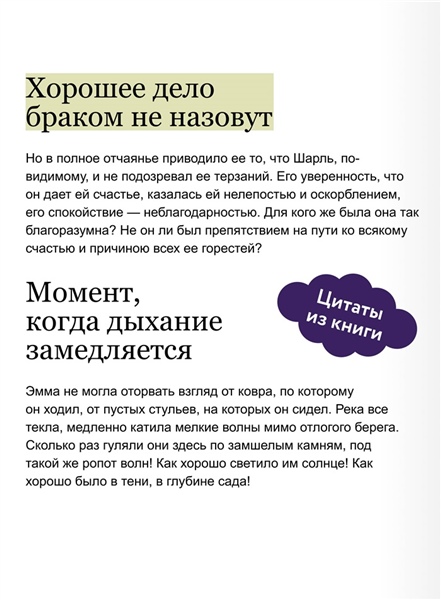 Хорошее дело браком не назовут

Но в полное отчаянье приводило ее то, что Шарль, по-видимому, и не подозревал ее терзаний. Его уверенность, что он дает ей счастье, казалась ей нелепостью и оскорблением, его спокойствие — неблагодарностью. Для кого же была она так благоразумна? Не он ли был препятствием на пути ко всякому счастью и причиною всех ее горестей?

Момент, когда дыхание замедляется

Цитаты из книги

Эмма не могла оторвать взгляд от ковра, по которому он ходил, от пустых стульев, на которых он сидел. Река все текла, медленно катила мелкие волны мимо отлогого берега. Сколько раз гуляли они здесь по замшелым камням, под такой же ропот волн! Как хорошо светило им солнце! Как хорошо было в тени, в глубине сада!